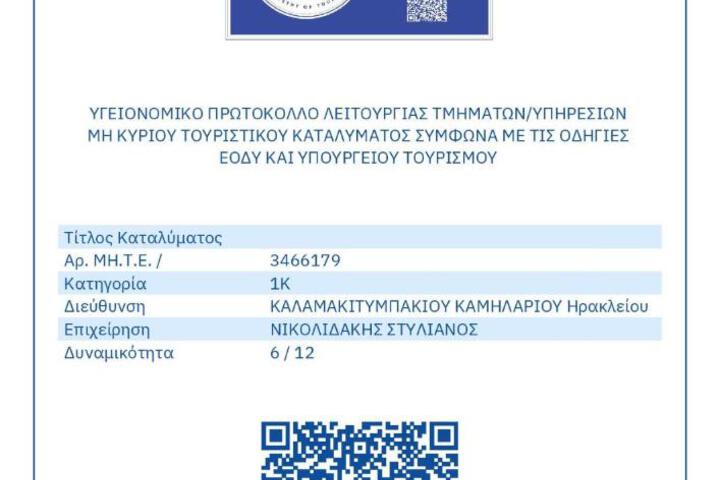 ΥΓΕΙΟΝΟΜΙΚΟ ΠΡΩΤΟΚΟΛΛΟ ΛΕΙΤΟΥΡΓΙΑΣ ΤΜΗΜΑΤΩΝ/ΥΠΗΡΕΣΙΩΝ ΜΗ ΚΥΡΙΟΥ ΤΟΥΡΙΣΤΙΚΟΥ ΚΑΤΑΛΥΜΑΤΟΣ ΣΥΜΦΩΝΑ ΜΕ ΤΙΣ ΟΔΗΓΙΕΣ ΕΟΔΥ ΚΑΙ ΥΠΟΥΡΓΕΙΟΥ ΤΟΥΡΙΣΜΟΥ

Τίτλος Καταλύματος
Αρ. ΜΗ.Τ.Ε. / 3466179
Κατηγορία 1Κ
Διεύθυνση ΚΑΛΑΜΑΚΙΤΥΜΠΑΚΙΟΥ ΚΑΜΗΛΑΡΙΟΥ Ηρακλείου
Επιχείρηση ΝΙΚΟΛΙΔΑΚΗΣ ΣΤΥΛΙΑΝΟΣ
Δυναμικότητα 6 / 12